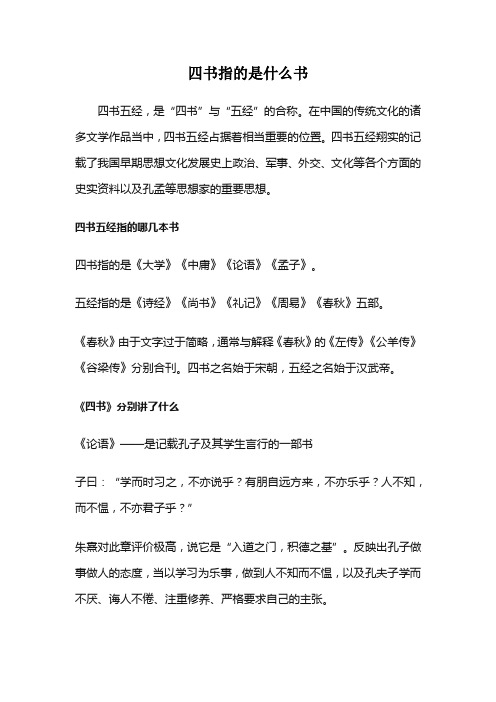 四书指的是什么书

四书五经，是“四书”与“五经”的合称。在中国的传统文化的诸多文学作品当中，四书五经占据着相当重要的位置。四书五经翔实的记载了我国早期思想文化发展史上政治、军事、外交、文化等各个方面的史实资料以及孔孟等思想家的重要思想。

四书五经指的哪几本书

四书指的是《大学》《中庸》《论语》《孟子》。

五经指的是《诗经》《尚书》《礼记》《周易》《春秋》五部。

《春秋》由于文字过于简略，通常与解释《春秋》的《左传》《公羊传》《谷梁传》分别合刊。四书之名始于宋朝，五经之名始于汉武帝。

《四书》分别讲了什么

《论语》——是记载孔子及其学生言行的一部书

子曰：“学而时习之，不亦说乎？有朋自远方来，不亦乐乎？人不知，而不愠，不亦君子乎？”

朱熹对此章评价极高，说它是“入道之门，积德之基”。反映出孔子做事做人的态度，当以学习为乐事，做到人不知而不愠，以及孔夫子学而不厌、诲人不倦、注重修养、严格要求自己的主张。